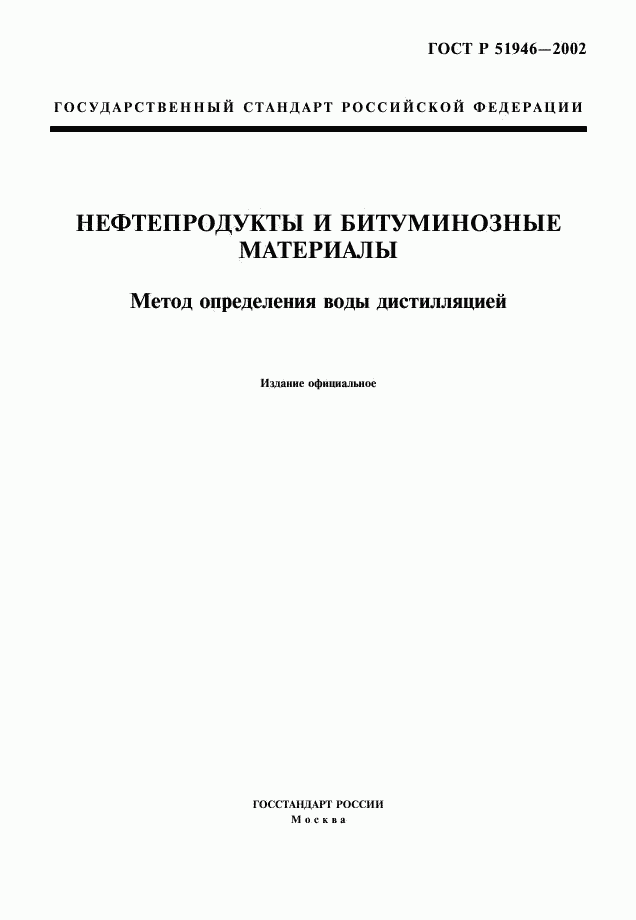 ГОСТ Р 51946—2002

ГОСУДАРСТВЕННЫЙ СТАНДАРТ РОССИЙСКОЙ ФЕДЕРАЦИИ

НЕФТЕПРОДУКТЫ И БИТУМИНОЗНЫЕ МАТЕРИАЛЫ

Метод определения воды дистилляцией

Издание официальное

ГОССТАНДАРТ РОССИИ
Москва